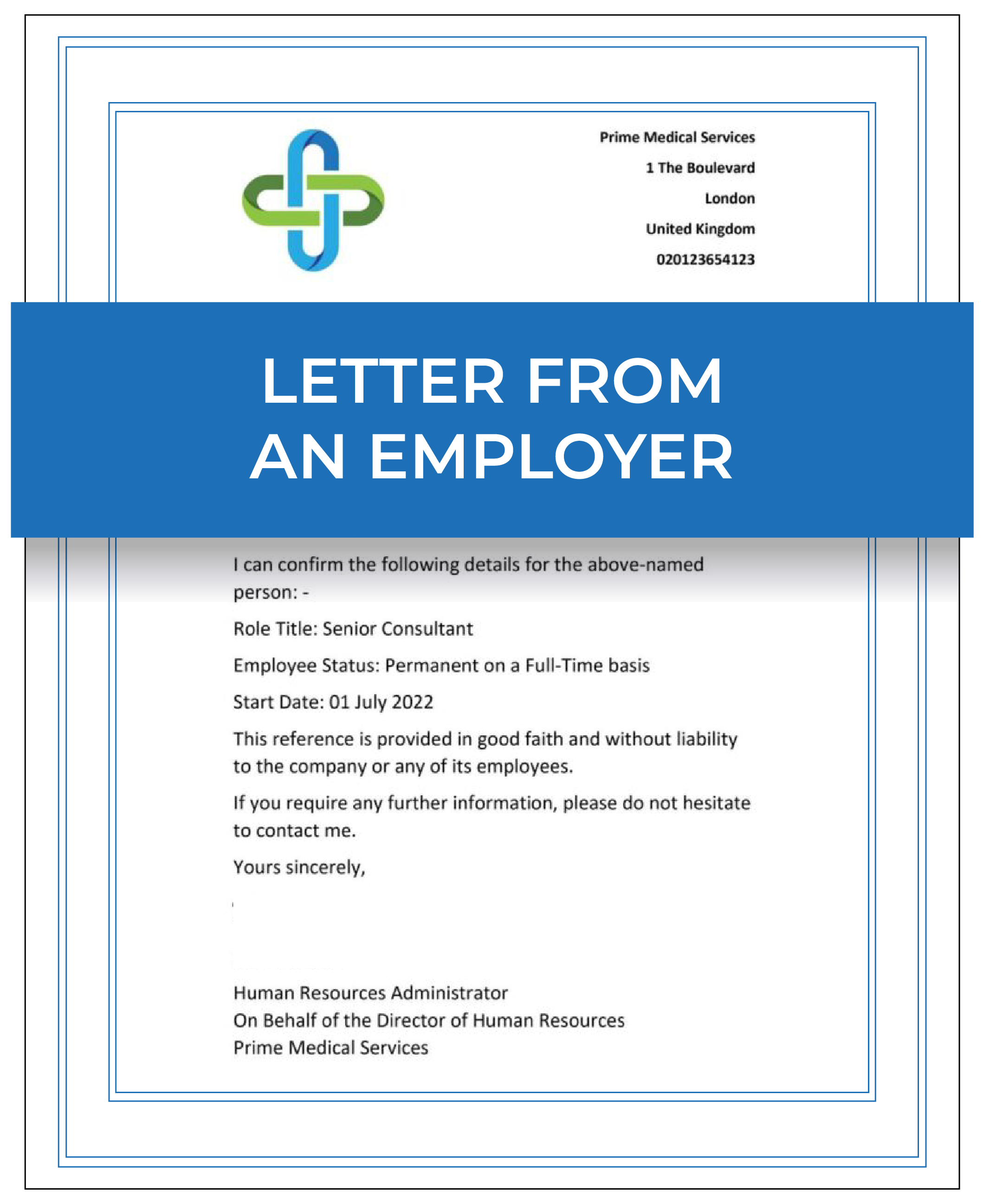 Prime Medical Services

1 The Boulevard

London

United Kingdom

020123654123

LETTER FROM AN EMPLOYER

I can confirm the following details for the above-named person: -

Role Title: Senior Consultant

Employee Status: Permanent on a Full-Time basis

Start Date: 01 July 2022

This reference is provided in good faith and without liability to the company or any of its employees.

If you require any further information, please do not hesitate to contact me.

Yours sincerely,

Human Resources Administrator
On Behalf of the Director of Human Resources
Prime Medical Services